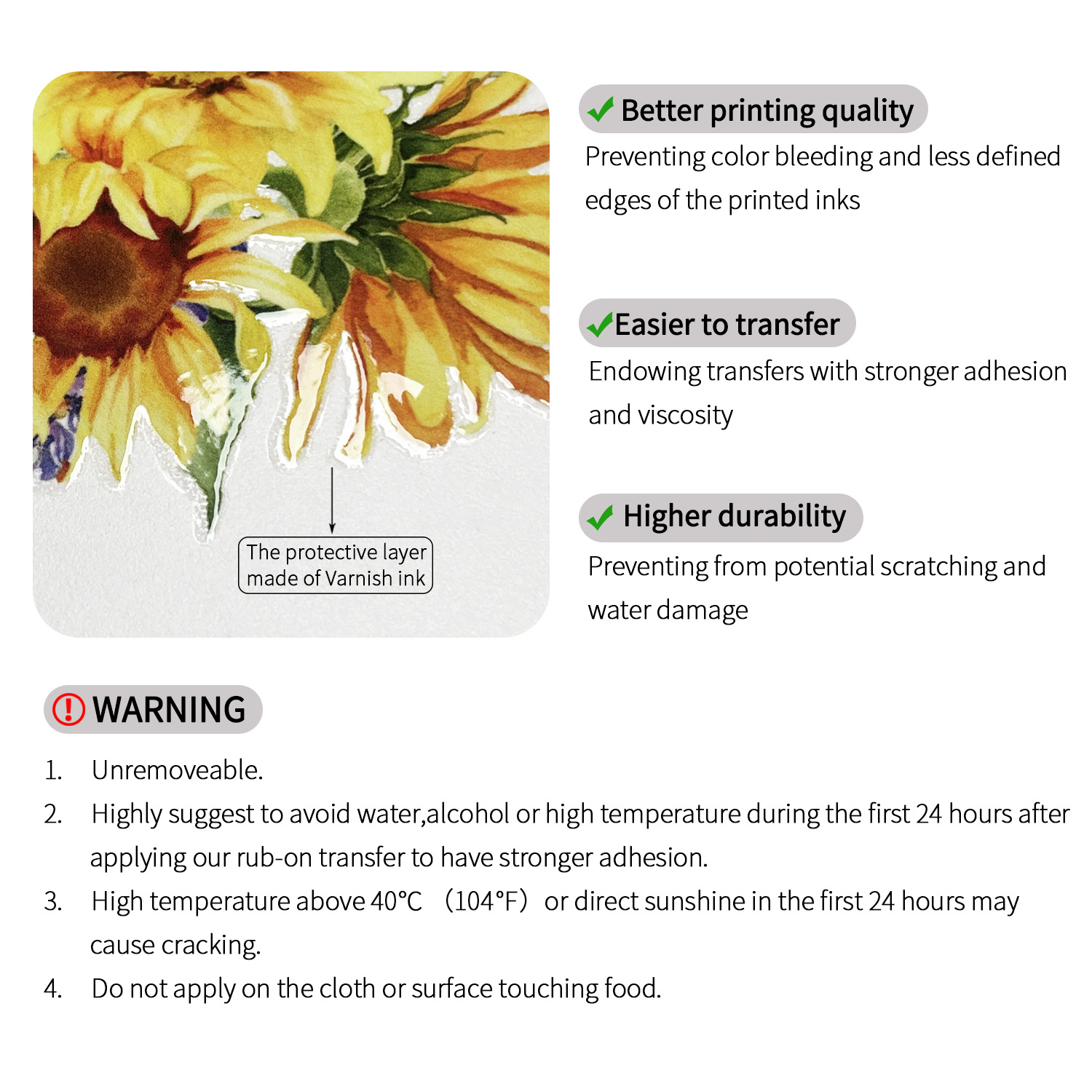 The protective layer made of Varnish ink

Better printing quality

Preventing color bleeding and less defined edges of the printed inks

Easier to transfer

Endowing transfers with stronger adhesion and viscosity

Higher durability

Preventing from potential scratching and water damage

WARNING

1. Unremoveable.
2. Highly suggest to avoid water,alcohol or high temperature during the first 24 hours after applying our rub-on transfer to have stronger adhesion.
3. High temperature above 40°C （104°F） or direct sunshine in the first 24 hours may cause cracking.
4. Do not apply on the cloth or surface touching food.